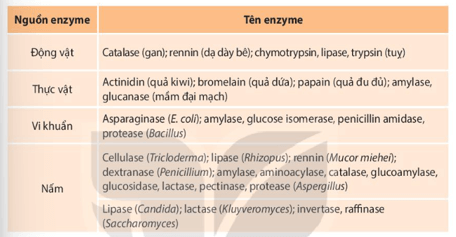 | Nguồn enzyme | Tên enzyme |
|---|---|
| Động vật | Catalase (gan); rennin (dạ dày bê); chymotrypsin, lipase, trypsin (tuỵ) |
| Thực vật | Actinidin (quả kiwi); bromelain (quả dứa); papain (quả đu đủ); amylase, glucanase (mầm đại mạch) |
| Vi khuẩn | Asparaginase (E. coli); amylase, glucose isomerase, penicillin amidase, protease (Bacillus) |
| Nấm | Cellulase (Tricloderma); lipase (Rhizopus); rennin (Mucor miehei); dextranase (Penicillium); amylase, aminoacylase, catalase, glucoamylase, glucosidase, lactase, pectinase, protease (Aspergillus) |
| | Lipase (Candida); lactase (Kluyveromyces); invertase, raffinase (Saccharomyces) |